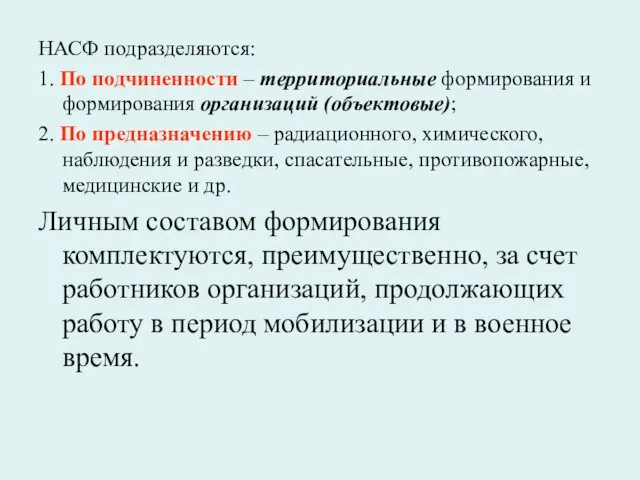 НАСФ подразделяются:

1. По подчиненности – территориальные формирования и формирования организаций (объектовые);

2. По предназначению – радиационного, химического, наблюдения и разведки, спасательные, противопожарные, медицинские и др.

Личным составом формирования комплектуются, преимущественно, за счет работников организаций, продолжающих работу в период мобилизации и в военное время.